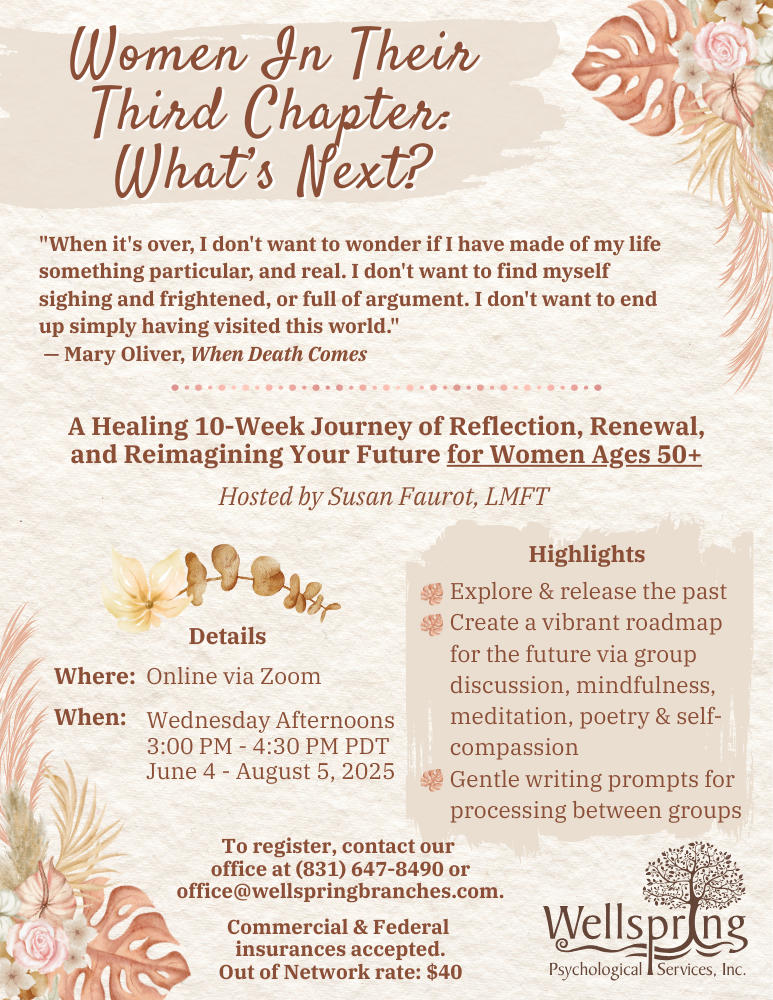 Women In Their Third Chapter: What's Next?

"When it's over, I don't want to wonder if I have made of my life something particular, and real. I don't want to find myself sighing and frightened, or full of argument. I don't want to end up simply having visited this world."
— Mary Oliver, When Death Comes

A Healing 10-Week Journey of Reflection, Renewal, and Reimagining Your Future for Women Ages 50+

Hosted by Susan Faurot, LMFT

Details

Where: Online via Zoom

When: Wednesday Afternoons
3:00 PM - 4:30 PM PDT
June 4 - August 5, 2025

Highlights

Explore & release the past

Create a vibrant roadmap for the future via group discussion, mindfulness, meditation, poetry & self-compassion

Gentle writing prompts for processing between groups

To register, contact our office at (831) 647-8490 or office@wellspringbranches.com.

Commercial & Federal insurances accepted.
Out of Network rate: $40

Wellspring
Psychological Services, Inc.